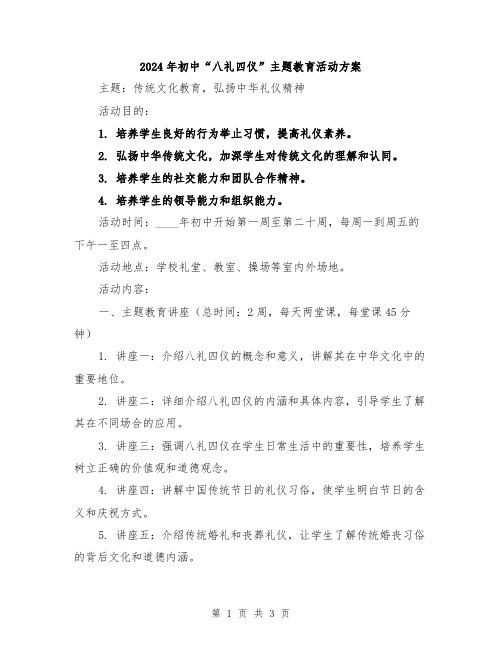 2024年初中“八礼四仪”主题教育活动方案

主题：传统文化教育，弘扬中华礼仪精神

活动目的：

1. 培养学生良好的行为举止习惯，提高礼仪素养。

2. 弘扬中华传统文化，加深学生对传统文化的理解和认同。

3. 培养学生的社交能力和团队合作精神。

4. 培养学生的领导能力和组织能力。

活动时间：____年初中开始第一周至第二十周，每周一到周五的下午一至四点。

活动地点：学校礼堂、教室、操场等室内外场地。

活动内容：

一、主题教育讲座（总时间：2周，每天两堂课，每堂课45分钟）

1. 讲座一：介绍八礼四仪的概念和意义，讲解其在中华文化中的重要地位。

2. 讲座二：详细介绍八礼四仪的内涵和具体内容，引导学生了解其在不同场合的应用。

3. 讲座三：强调八礼四仪在学生日常生活中的重要性，培养学生树立正确的价值观和道德观念。

4. 讲座四：讲解中国传统节日的礼仪习俗，使学生明白节日的含义和庆祝方式。

5. 讲座五：介绍传统婚礼和丧葬礼仪，让学生了解传统婚丧习俗的背后文化和道德内涵。

第 1 页 共 3 页